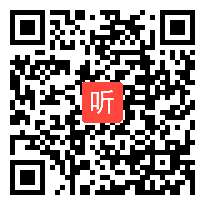 听